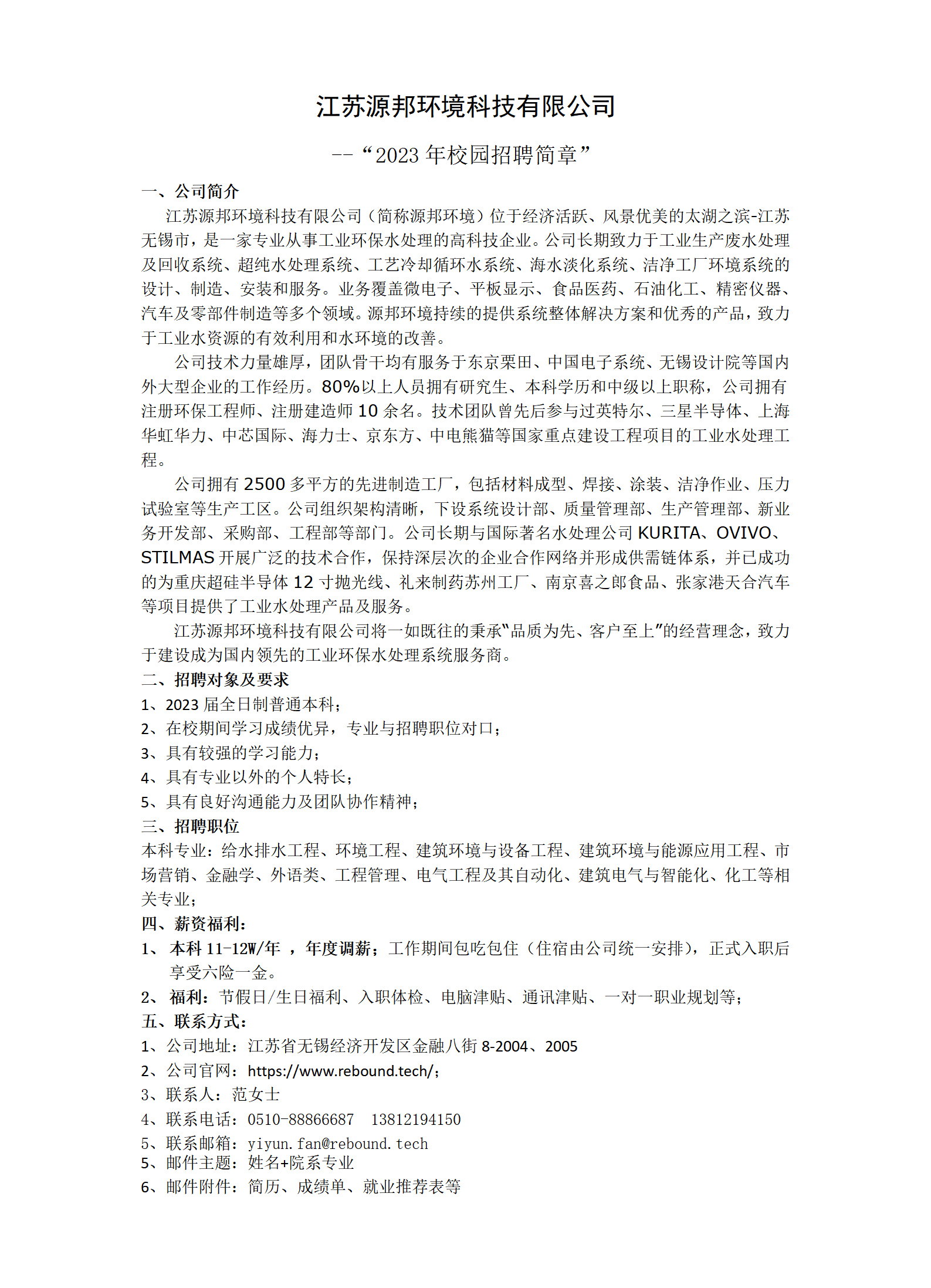 江苏源邦环境科技有限公司

--“2023 年校园招聘简章”

一、公司简介

江苏源邦环境科技有限公司（简称源邦环境）位于经济活跃、风景优美的太湖之滨-江苏无锡市，是一家专业从事工业环保水处理的高科技企业。公司长期致力于工业生产废水处理及回收系统、超纯水处理系统、工艺冷却循环水系统、海水淡化系统、洁净工厂环境系统的设计、制造、安装和服务。业务覆盖微电子、平板显示、食品医药、石油化工、精密仪器、汽车及零部件制造等多个领域。源邦环境持续的提供系统整体解决方案和优秀的产品，致力于工业水资源的有效利用和水环境的改善。

公司技术力量雄厚，团队骨干均有服务于东京栗田、中国电子系统、无锡设计院等国内外大型企业的工作经历。80%以上人员拥有研究生、本科学历和中级以上职称，公司拥有注册环保工程师、注册建造师 10 余名。技术团队曾先后参与过英特尔、三星半导体、上海华虹华力、中芯国际、海力士、京东方、中电熊猫等国家重点建设工程项目的工业水处理工程。

公司拥有 2500 多平方的先进制造工厂，包括材料成型、焊接、涂装、洁净作业、压力试验室等生产工区。公司组织架构清晰，下设系统设计部、质量管理部、生产管理部、新业务开发部、采购部、工程部等部门。公司长期与国际著名水处理公司 KURITA、OVIVO、STILMAS 开展广泛的技术合作，保持深层次的企业合作网络并形成供需链体系，并已成功的为重庆超硅半导体 12 寸抛光线、礼来制药苏州工厂、南京喜之郎食品、张家港天合汽车等项目提供了工业水处理产品及服务。

江苏源邦环境科技有限公司将一如既往的秉承“品质为先、客户至上”的经营理念，致力于建设成为国内领先的工业环保水处理系统服务商。

二、招聘对象及要求

1、2023 届全日制普通本科；
2、在校期间学习成绩优异，专业与招聘职位对口；
3、具有较强的学习能力；
4、具有专业以外的个人特长；
5、具有良好沟通能力及团队协作精神；

三、招聘职位

本科专业：给水排水工程、环境工程、建筑环境与设备工程、建筑环境与能源应用工程、市场营销、金融学、外语类、工程管理、电气工程及其自动化、建筑电气与智能化、化工等相关专业；

四、薪资福利：

1、 本科 11-12W/年 ，年度调薪；工作期间包吃包住（住宿由公司统一安排），正式入职后享受六险一金。
2、 福利：节假日/生日福利、入职体检、电脑津贴、通讯津贴、一对一职业规划等；

五、联系方式：

1、公司地址：江苏省无锡经济开发区金融八街 8-2004、2005
2、公司官网：https://www.rebound.tech/；
3、联系人：范女士
4、联系电话：0510-88866687 13812194150
5、联系邮箱：yiyun.fan@rebound.tech
5、邮件主题：姓名+院系专业
6、邮件附件：简历、成绩单、就业推荐表等